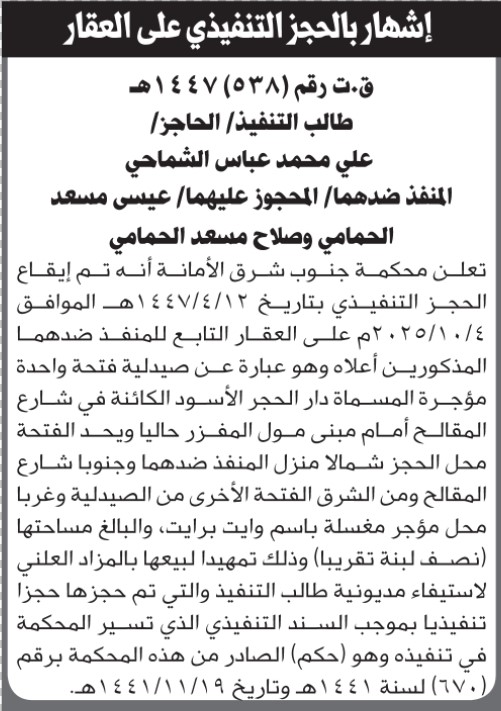 إشهار بالحجز التنفيذي على العقار

ق.ت رقم (٥٣٨) ١٤٤٧هـ
طالب التنفيذ/ الحاجز/
علي محمد عباس الشماحي
المنفذ ضدهما/ المحجوز عليهما/ عيسى مسعد الحمامي وصلاح مسعد الحمامي

تعلن محكمة جنوب شرق الأمانة أنه تم إيقاع الحجز التنفيذي بتاريخ ١٤٤٧/٤/١٢هـ الموافق ٢٠٢٥/١٠/٤م على العقار التابع للمنفذ ضدهما المذكورين أعلاه وهو عبارة عن صيدلية فتحة واحدة مؤجرة المسماة دار الحجر الأسود الكائنة في شارع المقالح أمام مبنى مول المفزر حاليا ويحد الفتحة محل الحجز شمالا منزل المنفذ ضدهما وجنوبا شارع المقالح ومن الشرق الفتحة الأخرى من الصيدلية وغربا محل مؤجر مغسلة باسم وايت برايت، والبالغ مساحتها (نصف لبنة تقريبا) وذلك تمهيدا لبيعها بالمزاد العلني لاستيفاء مديونية طالب التنفيذ والتي تم حجزها حجزا تنفيذيا بموجب السند التنفيذي الذي تسير المحكمة في تنفيذه وهو (حكم) الصادر من هذه المحكمة برقم (٦٧٠) لسنة ١٤٤١هـ وتاريخ ١٤٤١/١١/١٩هـ.